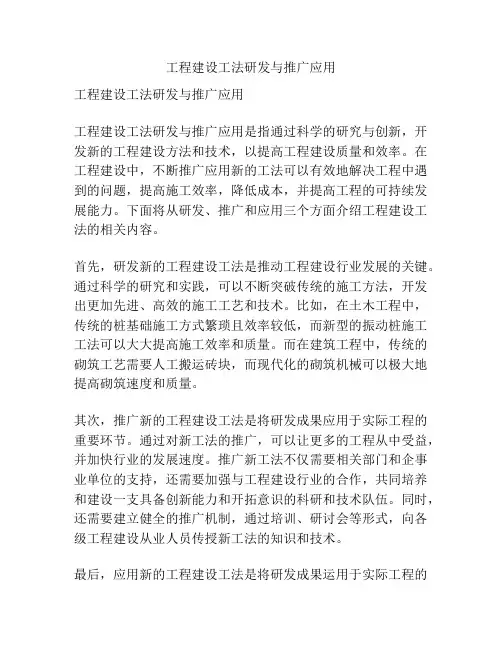 工程建设工法研发与推广应用

工程建设工法研发与推广应用

工程建设工法研发与推广应用是指通过科学的研究与创新，开发新的工程建设方法和技术，以提高工程建设质量和效率。在工程建设中，不断推广应用新的工法可以有效地解决工程中遇到的问题，提高施工效率，降低成本，并提高工程的可持续发展能力。下面将从研发、推广和应用三个方面介绍工程建设工法的相关内容。

首先，研发新的工程建设工法是推动工程建设行业发展的关键。通过科学的研究和实践，可以不断突破传统的施工方法，开发出更加先进、高效的施工工艺和技术。比如，在土木工程中，传统的桩基础施工方式繁琐且效率较低，而新型的振动桩施工工法可以大大提高施工效率和质量。而在建筑工程中，传统的砌筑工艺需要人工搬运砖块，而现代化的砌筑机械可以极大地提高砌筑速度和质量。

其次，推广新的工程建设工法是将研发成果应用于实际工程的重要环节。通过对新工法的推广，可以让更多的工程从中受益，并加快行业的发展速度。推广新工法不仅需要相关部门和企事业单位的支持，还需要加强与工程建设行业的合作，共同培养和建设一支具备创新能力和开拓意识的科研和技术队伍。同时，还需要建立健全的推广机制，通过培训、研讨会等形式，向各级工程建设从业人员传授新工法的知识和技术。

最后，应用新的工程建设工法是将研发成果运用于实际工程的